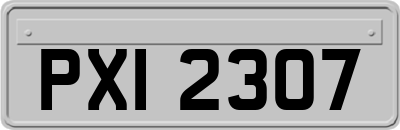 PXI 2307